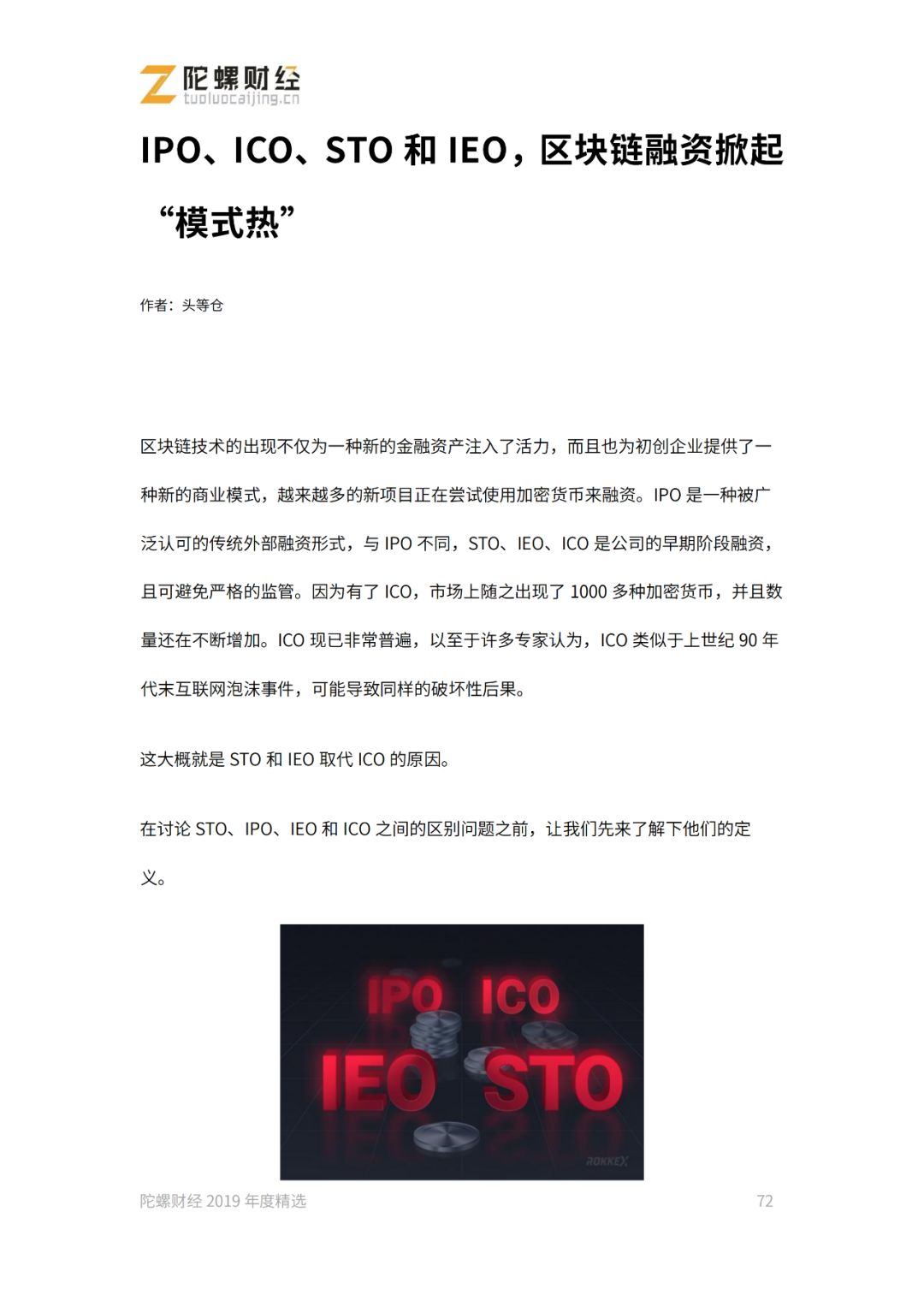 陀螺财经
tuoluocaijing.cn

IPO、ICO、STO和IEO，区块链融资掀起“模式热”

作者：头等仓

区块链技术的出现不仅为一种新的金融资产注入了活力，而且也为初创企业提供了一种新的商业模式，越来越多的新项目正在尝试使用加密货币来融资。IPO是一种被广泛认可的传统外部融资形式，与IPO不同，STO、IEO、ICO是公司的早期阶段融资，且可避免严格的监管。因为有了ICO，市场上随之出现了1000多种加密货币，并且数量还在不断增加。ICO现已非常普遍，以至于许多专家认为，ICO类似于上世纪90年代末互联网泡沫事件，可能导致同样的破坏性后果。

这大概就是STO和IEO取代ICO的原因。

在讨论STO、IPO、IEO和ICO之间的区别问题之前，让我们先来了解下他们的定义。

IPO ICO
IEO STO
ROKKEX

陀螺财经2019年度精选 72